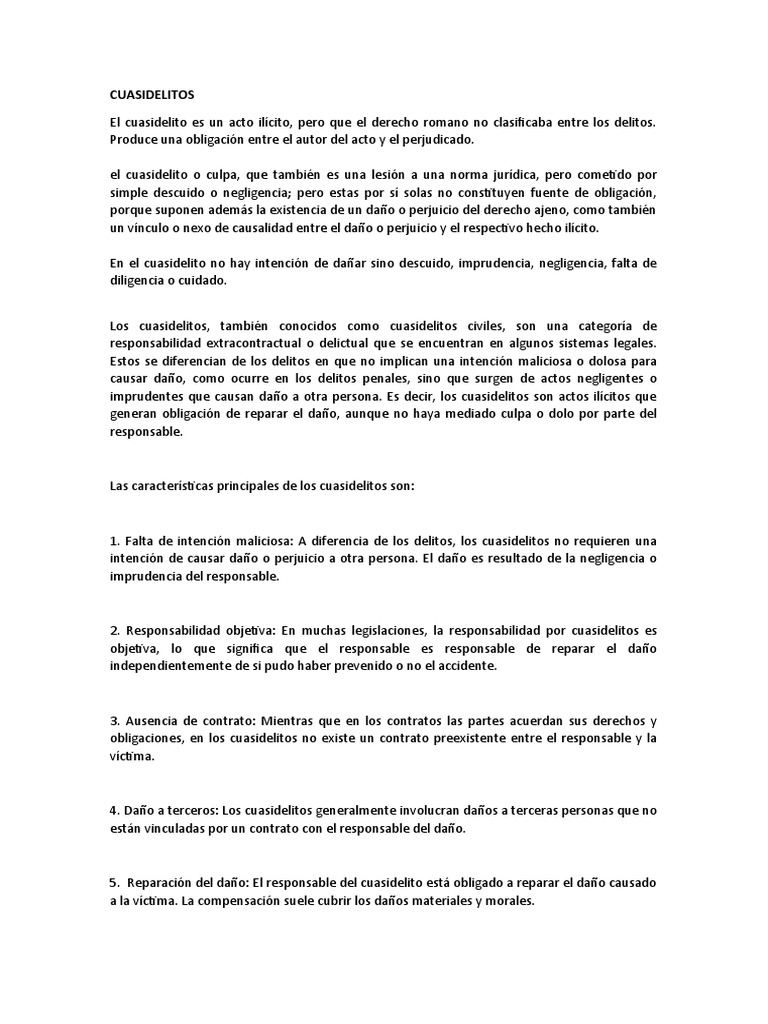 CUASIDELITOS

El cuasidelito es un acto ilícito, pero que el derecho romano no clasificaba entre los delitos. Produce una obligación entre el autor del acto y el perjudicado.

el cuasidelito o culpa, que también es una lesión a una norma jurídica, pero cometido por simple descuido o negligencia; pero estas por sí solas no constituyen fuente de obligación, porque suponen además la existencia de un daño o perjuicio del derecho ajeno, como también un vínculo o nexo de causalidad entre el daño o perjuicio y el respectivo hecho ilícito.

En el cuasidelito no hay intención de dañar sino descuido, imprudencia, negligencia, falta de diligencia o cuidado.

Los cuasidelitos, también conocidos como cuasidelitos civiles, son una categoría de responsabilidad extracontractual o delictual que se encuentran en algunos sistemas legales. Estos se diferencian de los delitos en que no implican una intención maliciosa o dolosa para causar daño, como ocurre en los delitos penales, sino que surgen de actos negligentes o imprudentes que causan daño a otra persona. Es decir, los cuasidelitos son actos ilícitos que generan obligación de reparar el daño, aunque no haya mediado culpa o dolo por parte del responsable.

Las características principales de los cuasidelitos son:

1. Falta de intención maliciosa: A diferencia de los delitos, los cuasidelitos no requieren una intención de causar daño o perjuicio a otra persona. El daño es resultado de la negligencia o imprudencia del responsable.

2. Responsabilidad objetiva: En muchas legislaciones, la responsabilidad por cuasidelitos es objetiva, lo que significa que el responsable es responsable de reparar el daño independientemente de si pudo haber prevenido o no el accidente.

3. Ausencia de contrato: Mientras que en los contratos las partes acuerdan sus derechos y obligaciones, en los cuasidelitos no existe un contrato preexistente entre el responsable y la víctima.

4. Daño a terceros: Los cuasidelitos generalmente involucran daños a terceras personas que no están vinculadas por un contrato con el responsable del daño.

5. Reparación del daño: El responsable del cuasidelito está obligado a reparar el daño causado a la víctima. La compensación suele cubrir los daños materiales y morales.